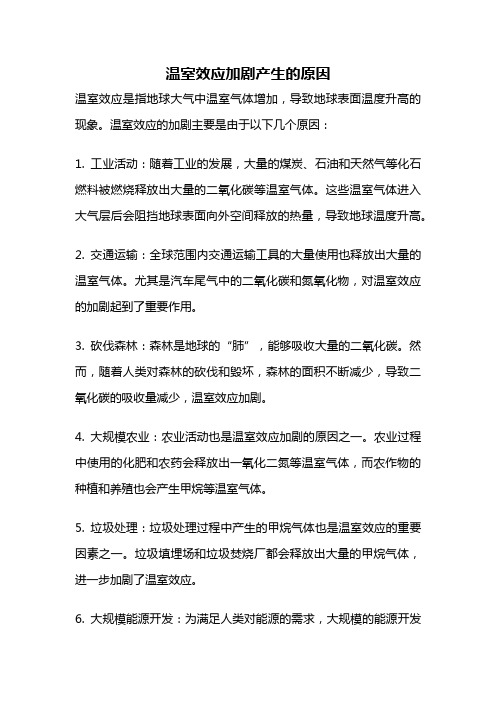 温室效应加剧产生的原因

温室效应是指地球大气中温室气体增加，导致地球表面温度升高的现象。温室效应的加剧主要是由于以下几个原因：

1. 工业活动：随着工业的发展，大量的煤炭、石油和天然气等化石燃料被燃烧释放出大量的二氧化碳等温室气体。这些温室气体进入大气层后会阻挡地球表面向外空间释放的热量，导致地球温度升高。

2. 交通运输：全球范围内交通运输工具的大量使用也释放出大量的温室气体。尤其是汽车尾气中的二氧化碳和氮氧化物，对温室效应的加剧起到了重要作用。

3. 砍伐森林：森林是地球的“肺”，能够吸收大量的二氧化碳。然而，随着人类对森林的砍伐和毁坏，森林的面积不断减少，导致二氧化碳的吸收量减少，温室效应加剧。

4. 大规模农业：农业活动也是温室效应加剧的原因之一。农业过程中使用的化肥和农药会释放出一氧化二氮等温室气体，而农作物的种植和养殖也会产生甲烷等温室气体。

5. 垃圾处理：垃圾处理过程中产生的甲烷气体也是温室效应的重要因素之一。垃圾填埋场和垃圾焚烧厂都会释放出大量的甲烷气体，进一步加剧了温室效应。

6. 大规模能源开发：为满足人类对能源的需求，大规模的能源开发